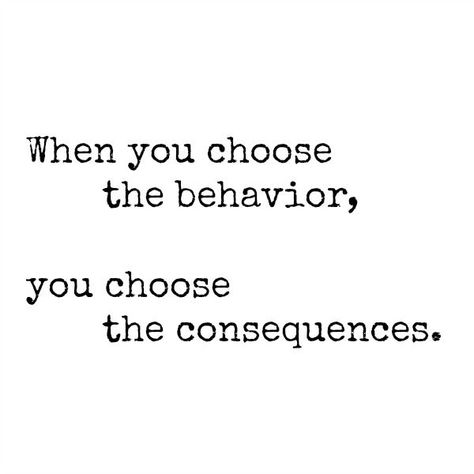 When you choose the behavior,

you choose the consequences.